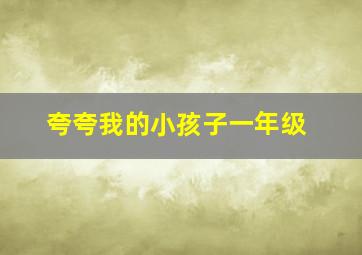 夸夸我的小孩子一年级